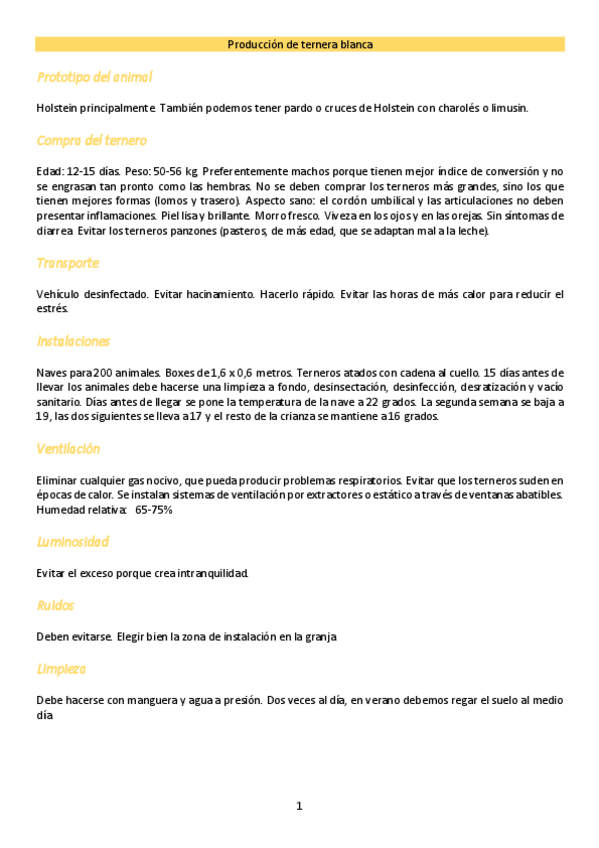 Producción de ternera blanca

Prototipo del animal

Holstein principalmente. También podemos tener pardo o cruces de Holstein con charolés o limusin.

Compra del ternero

Edad: 12-15 días. Peso: 50-56 kg. Preferentemente machos porque tienen mejor índice de conversión y no se engrasan tan pronto como las hembras. No se deben comprar los terneros más grandes, sino los que tienen mejores formas (lomos y trasero). Aspecto sano: el cordón umbilical y las articulaciones no deben presentar inflamaciones. Piel lisa y brillante. Morro fresco. Viveza en los ojos y en las orejas. Sin síntomas de diarrea. Evitar los terneros panzones (pasteros, de más edad, que se adaptan mal a la leche).

Transporte

Vehículo desinfectado. Evitar hacinamiento. Hacerlo rápido. Evitar las horas de más calor para reducir el estrés.

Instalaciones

Naves para 200 animales. Boxes de 1,6 x 0,6 metros. Terneros atados con cadena al cuello. 15 días antes de llevar los animales debe hacerse una limpieza a fondo, desinsectación, desinfección, desratización y vacío sanitario. Días antes de llegar se pone la temperatura de la nave a 22 grados. La segunda semana se baja a 19, las dos siguientes se lleva a 17 y el resto de la crianza se mantiene a 16 grados.

Ventilación

Eliminar cualquier gas nocivo, que pueda producir problemas respiratorios. Evitar que los terneros suden en épocas de calor. Se instalan sistemas de ventilación por extractores o estático a través de ventanas abatibles. Humedad relativa: 65-75%

Luminosidad

Evitar el exceso porque crea intranquilidad.

Ruidos

Deben evitarse. Elegir bien la zona de instalación en la granja

Limpieza

Debe hacerse con manguera y agua a presión. Dos veces al día, en verano debemos regar el suelo al medio día

1